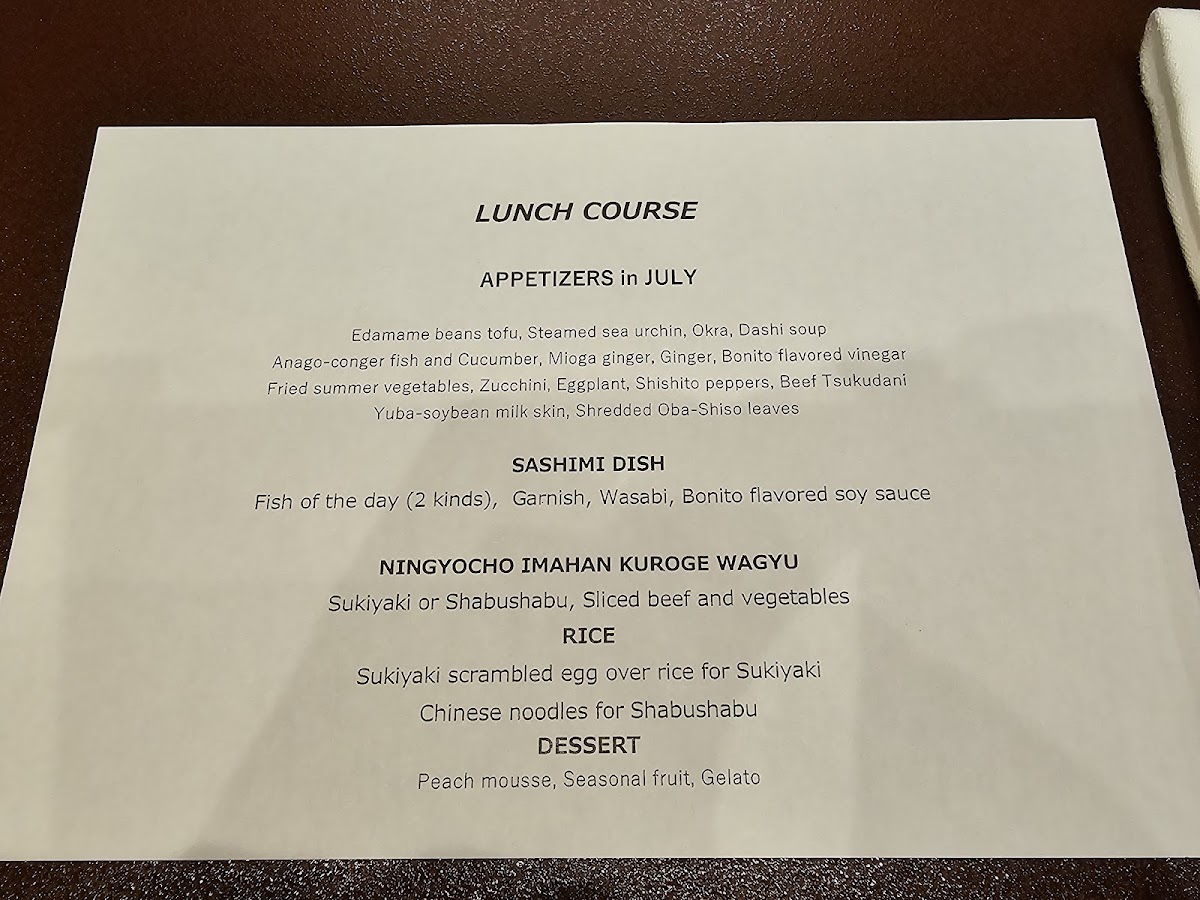 LUNCH COURSE

APPETIZERS in JULY

Edamame beans tofu, Steamed sea urchin, Okra, Dashi soup
Anago-conger fish and Cucumber, Mioga ginger, Ginger, Bonito flavored vinegar
Fried summer vegetables, Zucchini, Eggplant, Shishito peppers, Beef Tsukudani
Yuba-soybean milk skin, Shredded Oba-Shiso leaves

SASHIMI DISH

Fish of the day (2 kinds), Garnish, Wasabi, Bonito flavored soy sauce

NINGYOCHO IMAHAN KUROGE WAGYU

Sukiyaki or Shabushabu, Sliced beef and vegetables

RICE

Sukiyaki scrambled egg over rice for Sukiyaki

Chinese noodles for Shabushabu

DESSERT

Peach mousse, Seasonal fruit, Gelato